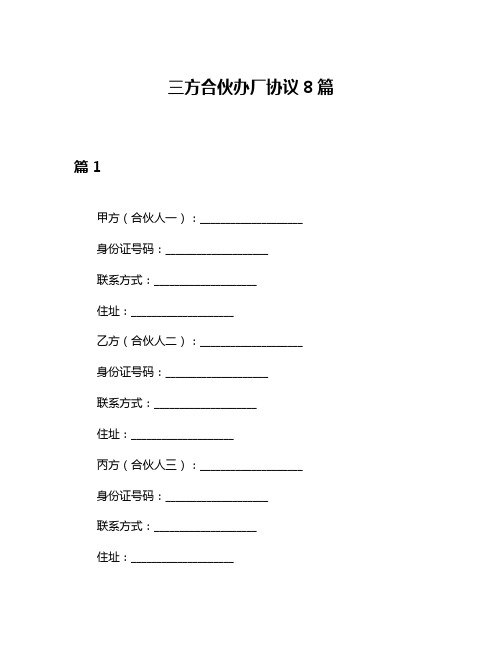 三方合伙办厂协议 8 篇

篇 1

甲方（合伙人一）：__________________

身份证号码：__________________

联系方式：__________________

住址：__________________

乙方（合伙人二）：__________________

身份证号码：__________________

联系方式：__________________

住址：__________________

丙方（合伙人三）：__________________

身份证号码：__________________

联系方式：__________________

住址：__________________